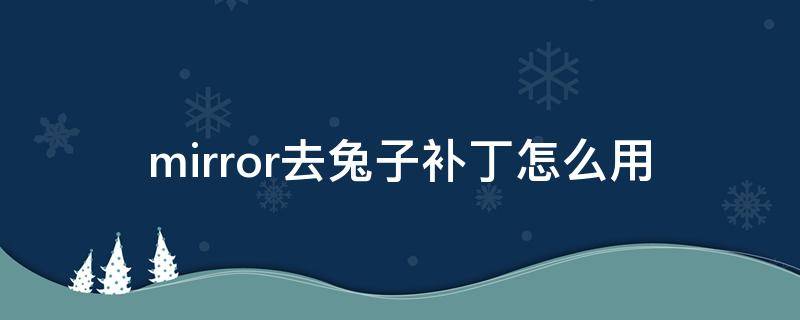 mirror去兔子补丁怎么用